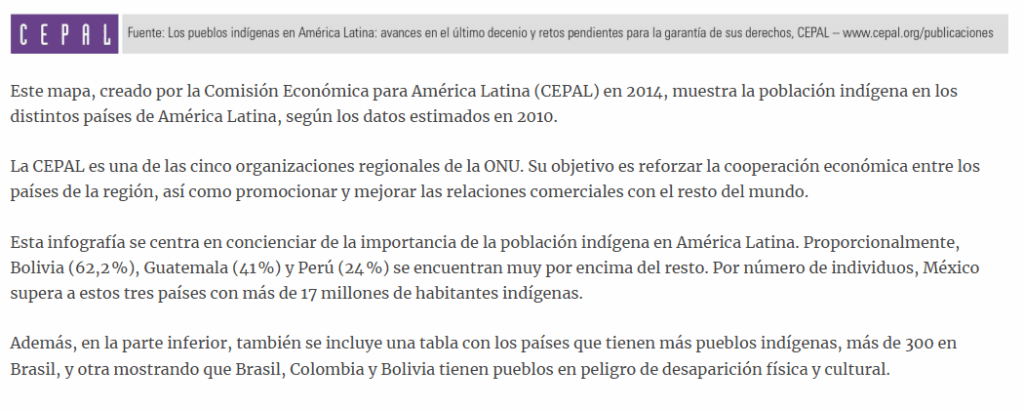 CEPAL

Fuente: Los pueblos indígenas en América Latina: avances en el último decenio y retos pendientes para la garantía de sus derechos, CEPAL – www.cepal.org/publicaciones

Este mapa, creado por la Comisión Económica para América Latina (CEPAL) en 2014, muestra la población indígena en los distintos países de América Latina, según los datos estimados en 2010.

La CEPAL es una de las cinco organizaciones regionales de la ONU. Su objetivo es reforzar la cooperación económica entre los países de la región, así como promocionar y mejorar las relaciones comerciales con el resto del mundo.

Esta infografía se centra en concienciar de la importancia de la población indígena en América Latina. Proporcionalmente, Bolivia (62,2%), Guatemala (41%) y Perú (24%) se encuentran muy por encima del resto. Por número de individuos, México supera a estos tres países con más de 17 millones de habitantes indígenas.

Además, en la parte inferior, también se incluye una tabla con los países que tienen más pueblos indígenas, más de 300 en Brasil, y otra mostrando que Brasil, Colombia y Bolivia tienen pueblos en peligro de desaparición física y cultural.